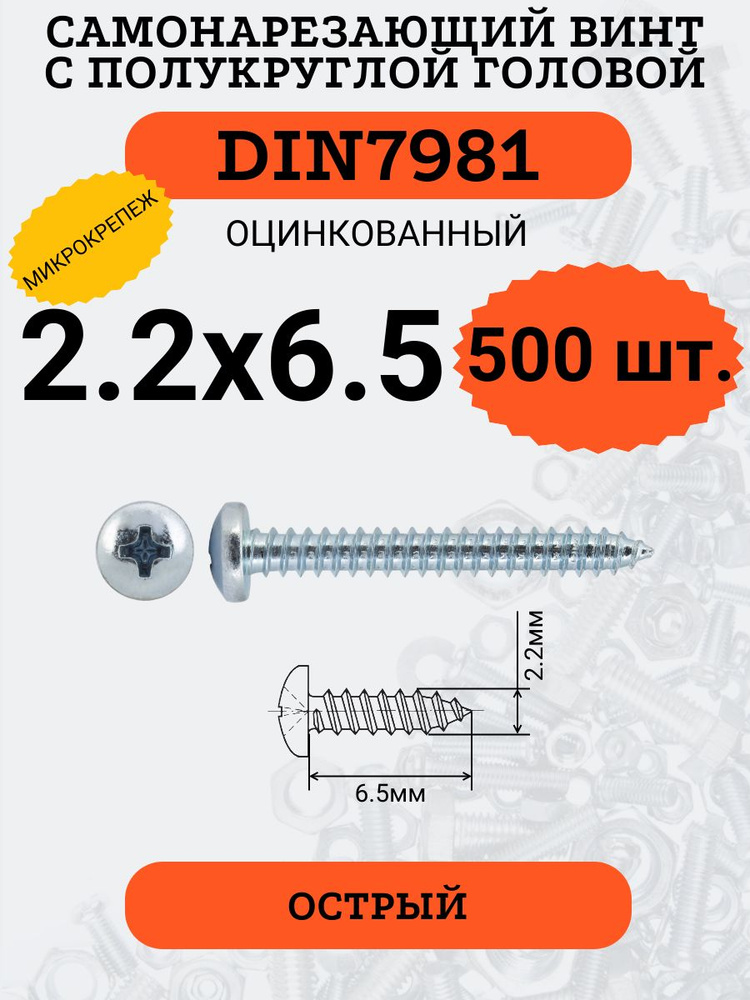 САМОНАРЕЗАЮЩИЙ ВИНТ С ПОЛУКРУГЛОЙ ГОЛОВОЙ

DIN7981

МИКРОКРЕПЕЖ

ОЦИНКОВАННЫЙ

2.2x6.5

500 шт.

2.2мм

6.5мм

ОСТРЫЙ